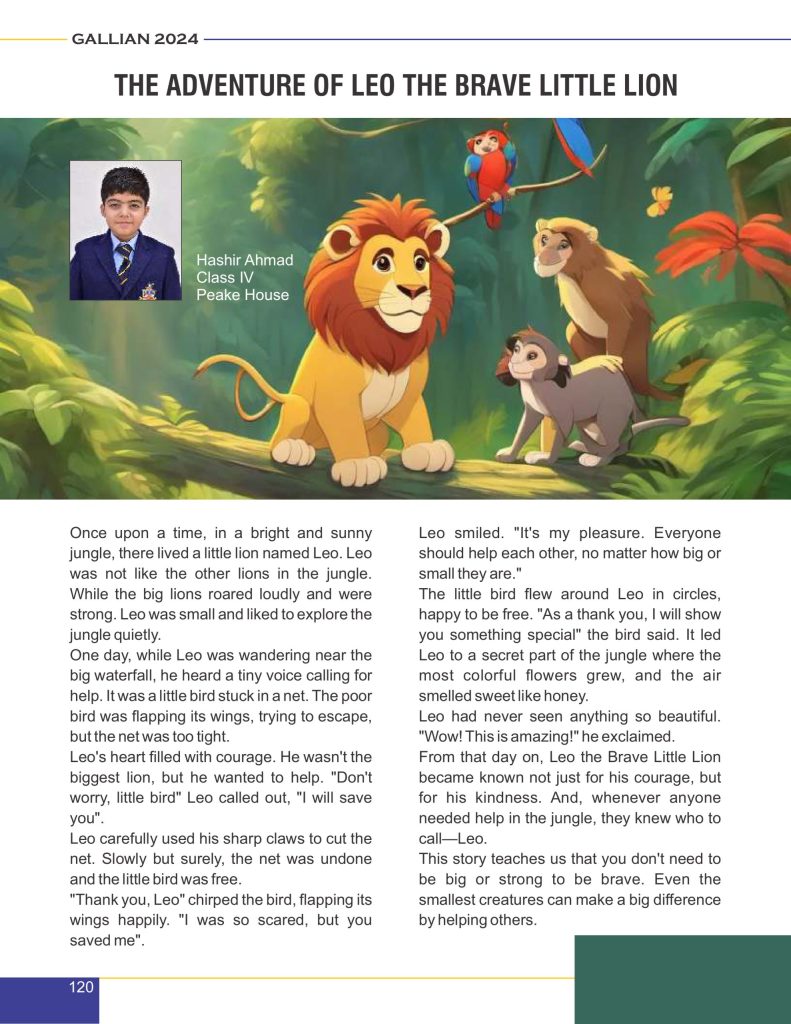 GALLIAN 2024

THE ADVENTURE OF LEO THE BRAVE LITTLE LION

Hashir Ahmad
Class IV
Peake House

Once upon a time, in a bright and sunny jungle, there lived a little lion named Leo. Leo was not like the other lions in the jungle. While the big lions roared loudly and were strong. Leo was small and liked to explore the jungle quietly.
One day, while Leo was wandering near the big waterfall, he heard a tiny voice calling for help. It was a little bird stuck in a net. The poor bird was flapping its wings, trying to escape, but the net was too tight.
Leo's heart filled with courage. He wasn't the biggest lion, but he wanted to help. "Don't worry, little bird" Leo called out, "I will save you".
Leo carefully used his sharp claws to cut the net. Slowly but surely, the net was undone and the little bird was free.
"Thank you, Leo" chirped the bird, flapping its wings happily. "I was so scared, but you saved me".

Leo smiled. "It's my pleasure. Everyone should help each other, no matter how big or small they are."
The little bird flew around Leo in circles, happy to be free. "As a thank you, I will show you something special" the bird said. It led Leo to a secret part of the jungle where the most colorful flowers grew, and the air smelled sweet like honey.
Leo had never seen anything so beautiful. "Wow! This is amazing!" he exclaimed.
From that day on, Leo the Brave Little Lion became known not just for his courage, but for his kindness. And, whenever anyone needed help in the jungle, they knew who to call—Leo.
This story teaches us that you don't need to be big or strong to be brave. Even the smallest creatures can make a big difference by helping others.

120